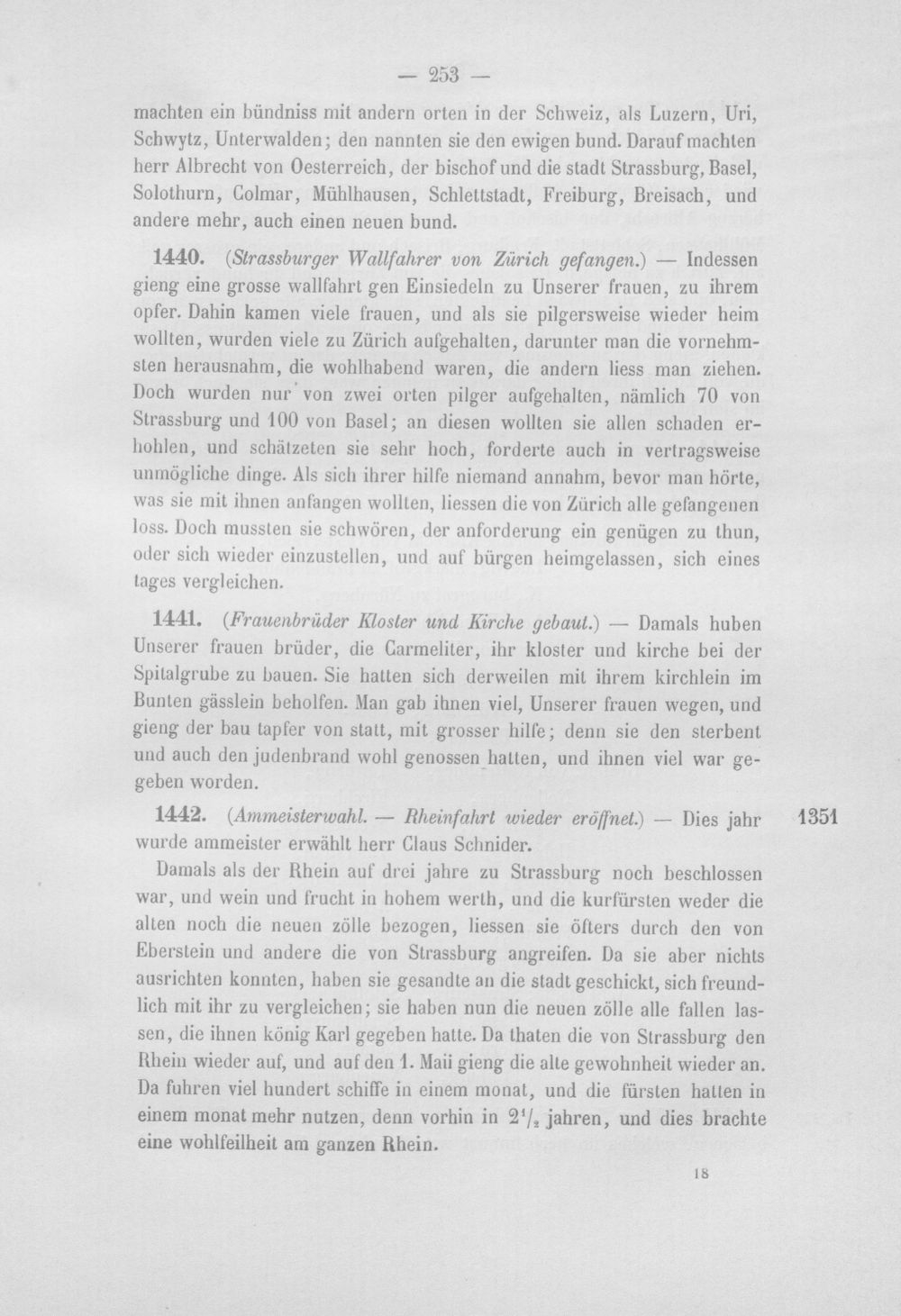 — 253 —

machten ein bündniss mit andern orten in der Schweiz, als Luzern, Uri, Schwytz, Unterwalden; den nannten sie den ewigen bund. Darauf machten herr Albrecht von Oesterreich, der bischof und die stadt Strassburg, Basel, Solothurn, Colmar, Mühlhausen, Schlettstadt, Freiburg, Breisach, und andere mehr, auch einen neuen bund.

1440. (Strassburger Wallfahrer von Zürich gefangen.) — Indessen gieng eine grosse wallfahrt gen Einsiedeln zu Unserer frauen, zu ihrem opfer. Dahin kamen viele frauen, und als sie pilgersweise wieder heim wollten, wurden viele zu Zürich aufgehalten, darunter man die vornehmsten herausnahm, die wohlhabend waren, die andern liess man ziehen. Doch wurden nur von zwei orten pilger aufgehalten, nämlich 70 von Strassburg und 100 von Basel; an diesen wollten sie allen schaden erhohlen, und schätzeten sie sehr hoch, forderte auch in vertragsweise unmögliche dinge. Als sich ihrer hilfe niemand annahm, bevor man hörte, was sie mit ihnen anfangen wollten, liessen die von Zürich alle gefangenen loss. Doch mussten sie schwören, der anforderung ein genügen zu thun, oder sich wieder einzustellen, und auf bürgen heimgelassen, sich eines tages vergleichen.

1441. (Frauenbrüder Kloster und Kirche gebaut.) — Damals huben Unserer frauen brüder, die Carmeliter, ihr kloster und kirche bei der Spitalgrube zu bauen. Sie hatten sich derweilen mit ihrem kirchlein im Bunten gässlein beholfen. Man gab ihnen viel, Unserer frauen wegen, und gieng der bau tapfer von statt, mit grosser hilfe; denn sie den sterbent und auch den judenbrand wohl genossen hatten, und ihnen viel war gegeben worden.

1442. (Ammeisterwahl. — Rheinfahrt wieder eröffnet.) — Dies jahr wurde ammeister erwählt herr Claus Schnider.

1351

Damals als der Rhein auf drei jahre zu Strassburg noch beschlossen war, und wein und frucht in hohem werth, und die kurfürsten weder die alten noch die neuen zölle bezogen, liessen sie öfters durch den von Eberstein und andere die von Strassburg angreifen. Da sie aber nichts ausrichten konnten, haben sie gesandte an die stadt geschickt, sich freundlich mit ihr zu vergleichen; sie haben nun die neuen zölle alle fallen lassen, die ihnen könig Karl gegeben hatte. Da thaten die von Strassburg den Rhein wieder auf, und auf den 1. Maii gieng die alte gewohnheit wieder an. Da fuhren viel hundert schiffe in einem monat, und die fürsten hatten in einem monat mehr nutzen, denn vorhin in $2\frac{1}{2}$ jahren, und dies brachte eine wohlfeilheit am ganzen Rhein.

18